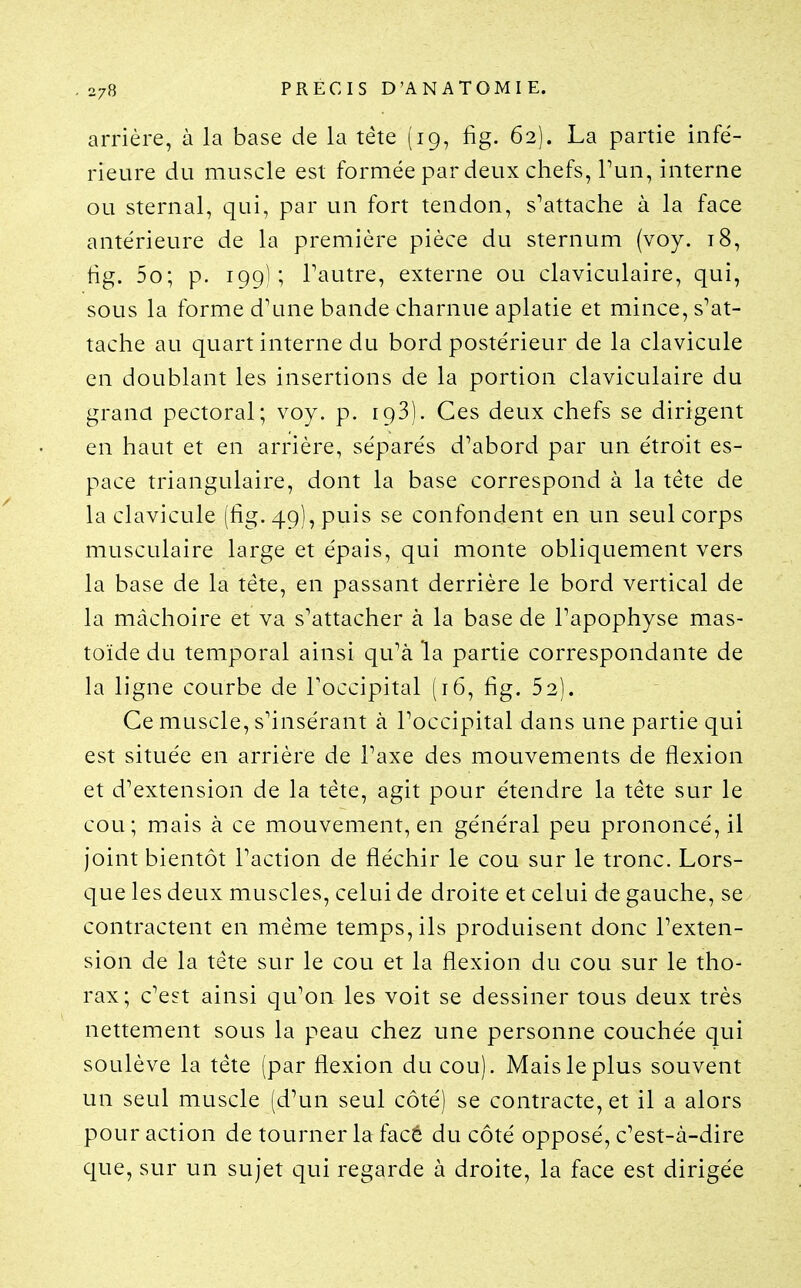 278 PRÉCIS D'ANATOMIE.

arrière, à la base de la tête (19, fig. 62). La partie inférieure du muscle est formée par deux chefs, l'un, interne ou sternal, qui, par un fort tendon, s'attache à la face antérieure de la première pièce du sternum (voy. 18, fig. 50; p. 199); l'autre, externe ou claviculaire, qui, sous la forme d'une bande charnue aplatie et mince, s'attache au quart interne du bord postérieur de la clavicule en doublant les insertions de la portion claviculaire du grand pectoral; voy. p. 193). Ces deux chefs se dirigent en haut et en arrière, séparés d'abord par un étroit espace triangulaire, dont la base correspond à la tête de la clavicule (fig. 49), puis se confondent en un seul corps musculaire large et épais, qui monte obliquement vers la base de la tête, en passant derrière le bord vertical de la mâchoire et va s'attacher à la base de l'apophyse mastoïde du temporal ainsi qu'à la partie correspondante de la ligne courbe de l'occipital (16, fig. 52).

Ce muscle, s'insérant à l'occipital dans une partie qui est située en arrière de l'axe des mouvements de flexion et d'extension de la tête, agit pour étendre la tête sur le cou; mais à ce mouvement, en général peu prononcé, il joint bientôt l'action de fléchir le cou sur le tronc. Lorsque les deux muscles, celui de droite et celui de gauche, se contractent en même temps, ils produisent donc l'extension de la tête sur le cou et la flexion du cou sur le thorax; c'est ainsi qu'on les voit se dessiner tous deux très nettement sous la peau chez une personne couchée qui soulève la tête (par flexion du cou). Mais le plus souvent un seul muscle (d'un seul côté) se contracte, et il a alors pour action de tourner la face du côté opposé, c'est-à-dire que, sur un sujet qui regarde à droite, la face est dirigée